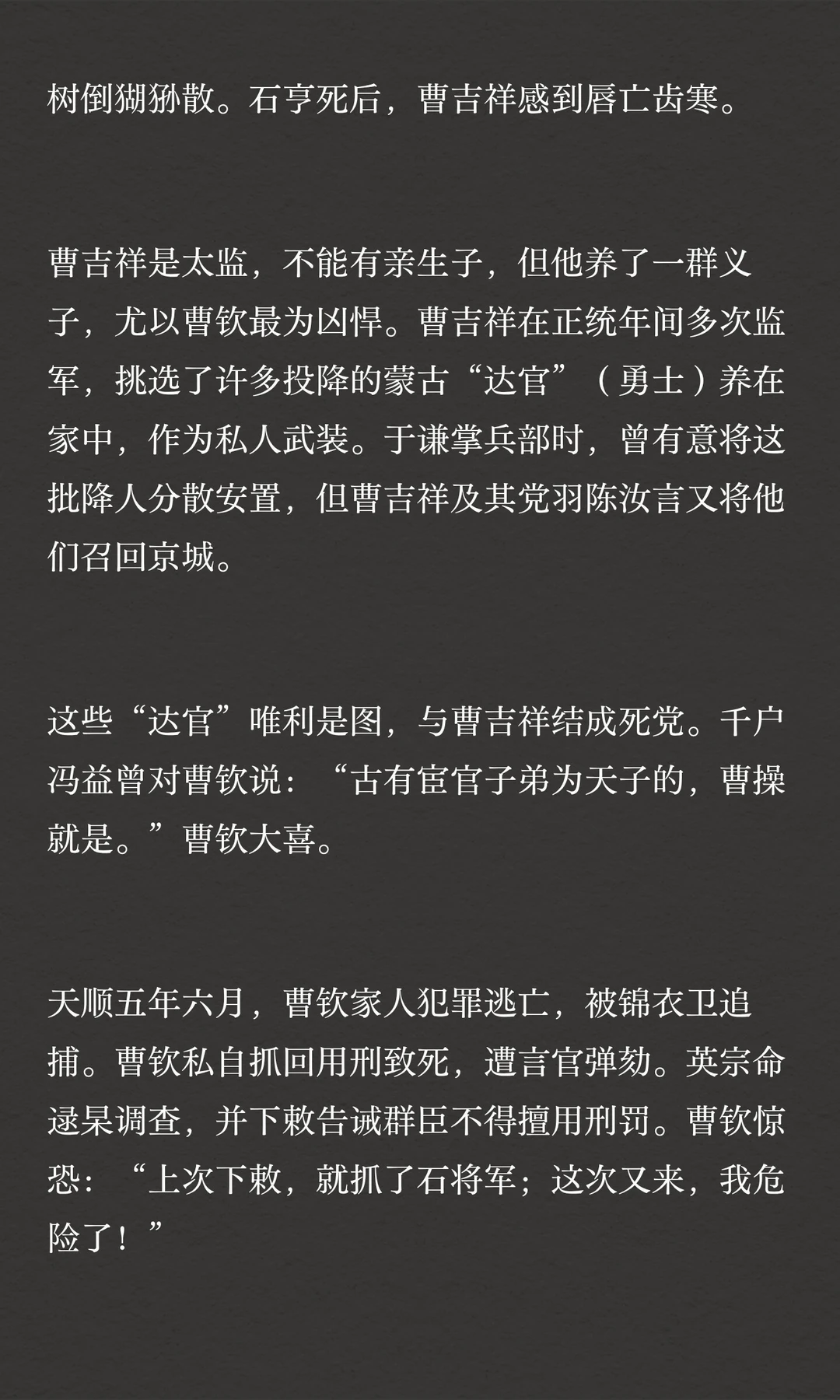 树倒猢狲散。石亨死后，曹吉祥感到唇亡齿寒。

曹吉祥是太监，不能有亲生子，但他养了一群义子，尤以曹钦最为凶悍。曹吉祥在正统年间多次监军，挑选了许多投降的蒙古“达官”（勇士）养在家中，作为私人武装。于谦掌兵部时，曾有意将这批降人分散安置，但曹吉祥及其党羽陈汝言又将他们召回京城。

这些“达官”唯利是图，与曹吉祥结成死党。千户冯益曾对曹钦说：“古有宦官子弟为天子的，曹操就是。”曹钦大喜。

天顺五年六月，曹钦家人犯罪逃亡，被锦衣卫追捕。曹钦私自抓回用刑致死，遭言官弹劾。英宗命逯杲调查，并下敕告诫群臣不得擅用刑罚。曹钦惊恐：“上次下敕，就抓了石将军；这次又来，我危险了！”